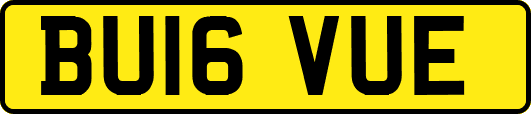 BU16 VUE